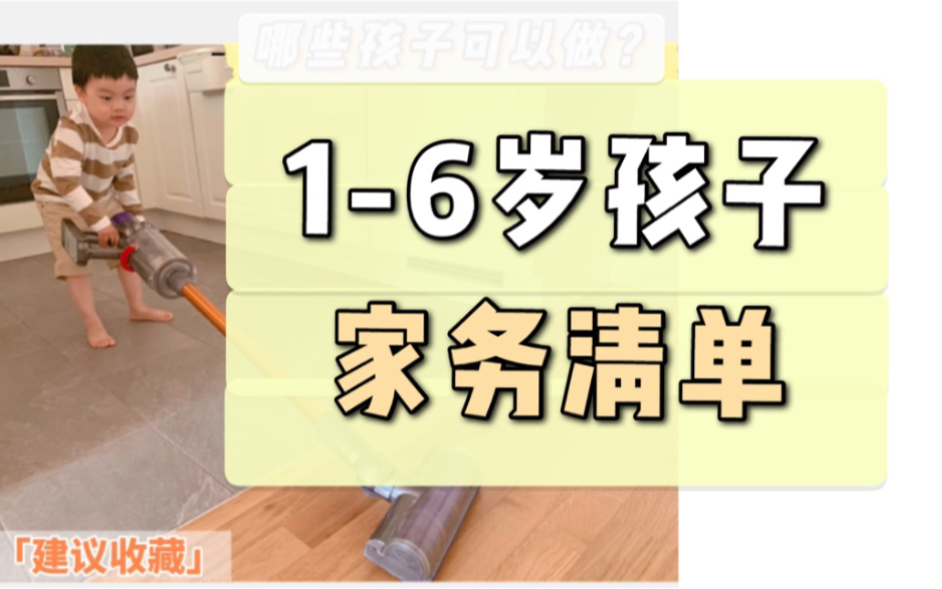 哪些孩子可以做？

1-6岁孩子

家务清单

「建议收藏」